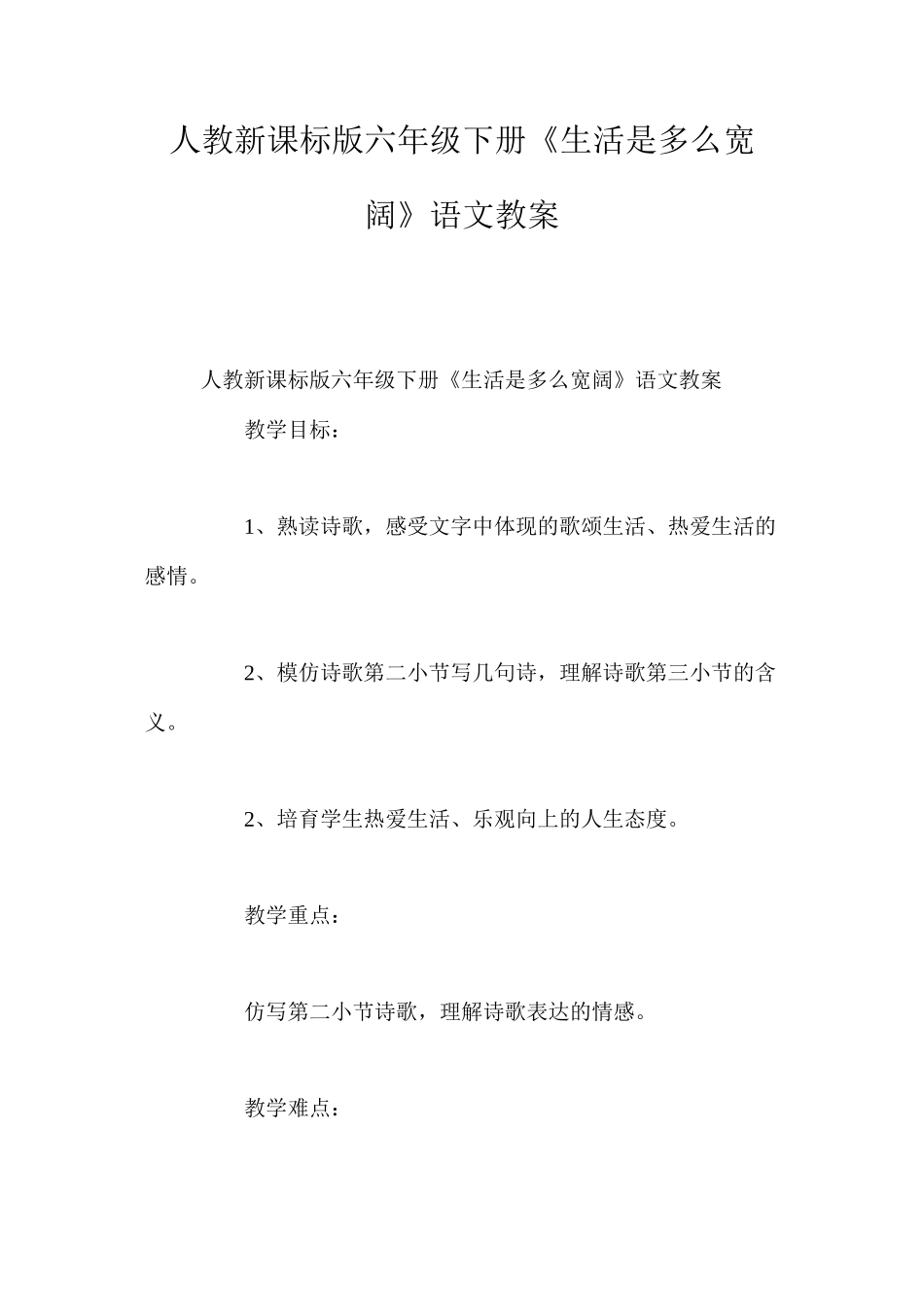 人教新课标版六年级下册《生活是多么宽阔》语文教案

人教新课标版六年级下册《生活是多么宽阔》语文教案

教学目标：

1、熟读诗歌，感受文字中体现的歌颂生活、热爱生活的感情。

2、模仿诗歌第二小节写几句诗，理解诗歌第三小节的含义。

2、培育学生热爱生活、乐观向上的人生态度。

教学重点：

仿写第二小节诗歌，理解诗歌表达的情感。

教学难点：